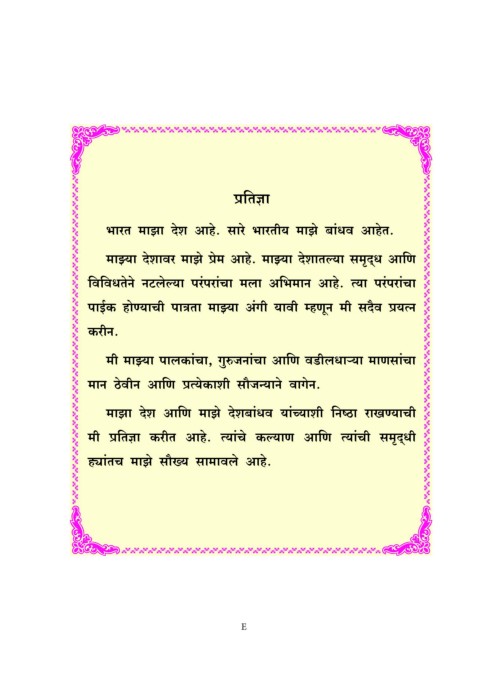 प्रतिज्ञा

भारत माझा देश आहे. सारे भारतीय माझे बांधव आहेत.

माझ्या देशावर माझे प्रेम आहे. माझ्या देशातल्या समृद्ध आणि विविधतेने नटलेल्या परंपरांचा मला अभिमान आहे. त्या परंपरांचा पाईक होण्याची पात्रता माझ्या अंगी यावी म्हणून मी सदैव प्रयत्न करीन.

मी माझ्या पालकांचा, गुरुजनांचा आणि वडीलधाऱ्या माणसांचा मान ठेवीन आणि प्रत्येकाशी सौजन्याने वागेन.

माझा देश आणि माझे देशबांधव यांच्याशी निष्ठा राखण्याची मी प्रतिज्ञा करीत आहे. त्यांचे कल्याण आणि त्यांची समृद्धी ह्यांतच माझे सौख्य सामावले आहे.

E